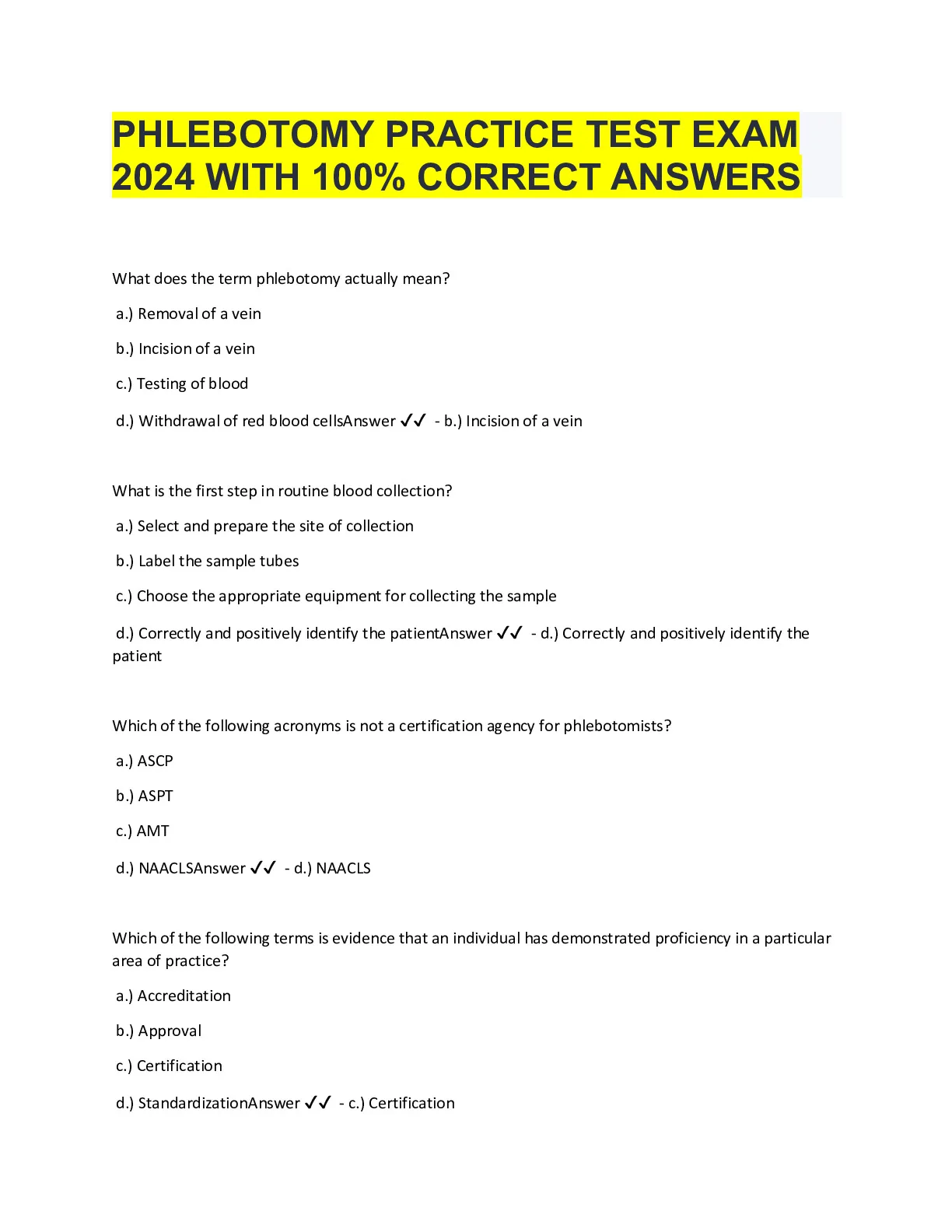 PHLEBOTOMY PRACTICE TEST EXAM 2024 WITH 100% CORRECT ANSWERS

What does the term phlebotomy actually mean?

a.) Removal of a vein

b.) Incision of a vein

c.) Testing of blood

d.) Withdrawal of red blood cellsAnswer ✓✓ - b.) Incision of a vein

What is the first step in routine blood collection?

a.) Select and prepare the site of collection

b.) Label the sample tubes

c.) Choose the appropriate equipment for collecting the sample

d.) Correctly and positively identify the patientAnswer ✓✓ - d.) Correctly and positively identify the patient

Which of the following acronyms is not a certification agency for phlebotomists?

a.) ASCP

b.) ASPT

c.) AMT

d.) NAACLSAnswer ✓✓ - d.) NAACLS

Which of the following terms is evidence that an individual has demonstrated proficiency in a particular area of practice?

a.) Accreditation

b.) Approval

c.) Certification

d.) StandardizationAnswer ✓✓ - c.) Certification